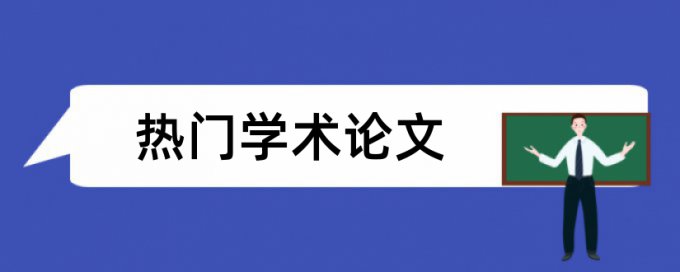 热门学术论文